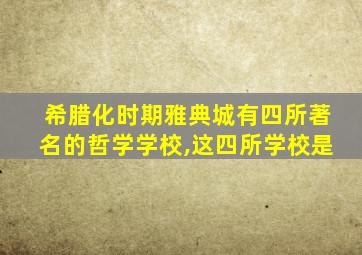 希腊化时期雅典城有四所著名的哲学学校,这四所学校是